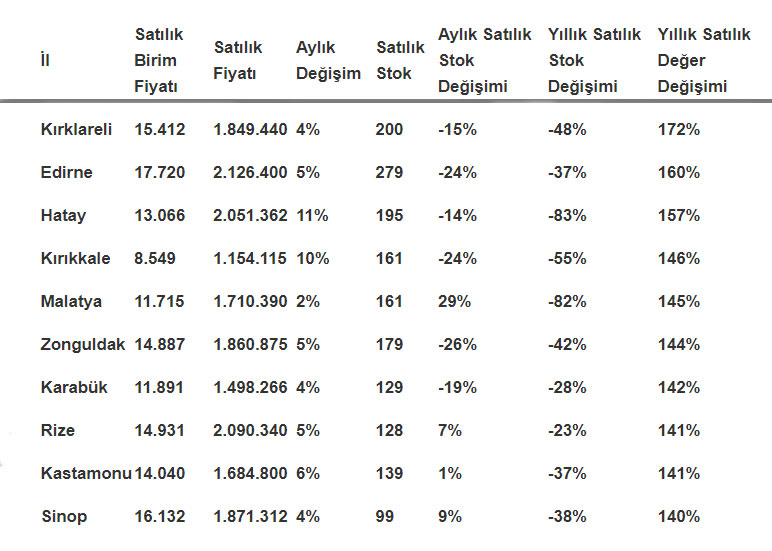 | İl | Satılık Birim Fiyatı | Satılık Fiyatı | Aylık Değişim | Satılık Stok | Aylık Satılık Stok Değişimi | Yıllık Satılık Stok Değişimi | Yıllık Satılık Değer Değişimi |
|---|---|---|---|---|---|---|---|
| Kırklareli | 15.412 | 1.849.440 | 4% | 200 | -15% | -48% | 172% |
| Edirne | 17.720 | 2.126.400 | 5% | 279 | -24% | -37% | 160% |
| Hatay | 13.066 | 2.051.362 | 11% | 195 | -14% | -83% | 157% |
| Kırıkkale | 8.549 | 1.154.115 | 10% | 161 | -24% | -55% | 146% |
| Malatya | 11.715 | 1.710.390 | 2% | 161 | 29% | -82% | 145% |
| Zonguldak | 14.887 | 1.860.875 | 5% | 179 | -26% | -42% | 144% |
| Karabük | 11.891 | 1.498.266 | 4% | 129 | -19% | -28% | 142% |
| Rize | 14.931 | 2.090.340 | 5% | 128 | 7% | -23% | 141% |
| Kastamonu | 14.040 | 1.684.800 | 6% | 139 | 1% | -37% | 141% |
| Sinop | 16.132 | 1.871.312 | 4% | 99 | 9% | -38% | 140% |